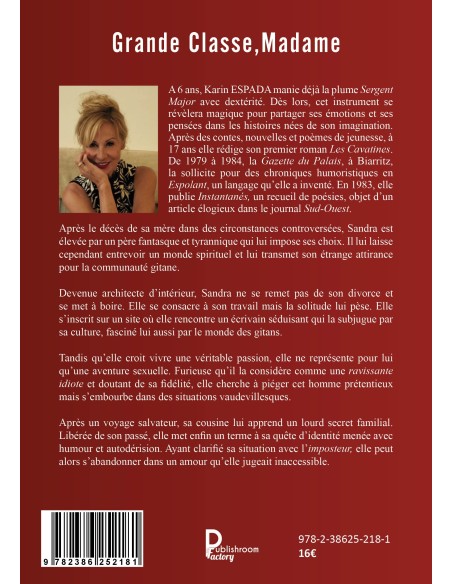 Grande Classe,Madame

A 6 ans, Karin ESPADA manie déjà la plume Sergent Major avec dextérité. Dès lors, cet instrument se révèlera magique pour partager ses émotions et ses pensées dans les histoires nées de son imagination. Après des contes, nouvelles et poèmes de jeunesse, à 17 ans elle rédige son premier roman Les Cavatines. De 1979 à 1984, la Gazette du Palais, à Biarritz, la sollicite pour des chroniques humoristiques en Espolant, un langage qu'elle a inventé. En 1983, elle publie Instantanés, un recueil de poésies, objet d'un article élogieux dans le journal Sud-Ouest.

Après le décès de sa mère dans des circonstances controversées, Sandra est élevée par un père fantasque et tyrannique qui lui impose ses choix. Il lui laisse cependant entrevoir un monde spirituel et lui transmet son étrange attirance pour la communauté gitane.

Devenue architecte d'intérieur, Sandra ne se remet pas de son divorce et se met à boire. Elle se consacre à son travail mais la solitude lui pèse. Elle s'inscrit sur un site où elle rencontre un écrivain séduisant qui la subjugue par sa culture, fasciné lui aussi par le monde des gitans.

Tandis qu'elle croit vivre une véritable passion, elle ne représente pour lui qu'une aventure sexuelle. Furieuse qu'il la considère comme une ravissante idiote et doutant de sa fidélité, elle cherche à piéger cet homme prétentieux mais s'embourbe dans des situations vaudevillesques.

Après un voyage salvateur, sa cousine lui apprend un lourd secret familial. Libérée de son passé, elle met enfin un terme à sa quête d'identité menée avec humour et autodérision. Ayant clarifié sa situation avec l'imposteur, elle peut alors s'abandonner dans un amour qu'elle jugeait inaccessible.

9 782386 252181

Publishroom Factory

978-2-38625-218-1
16€